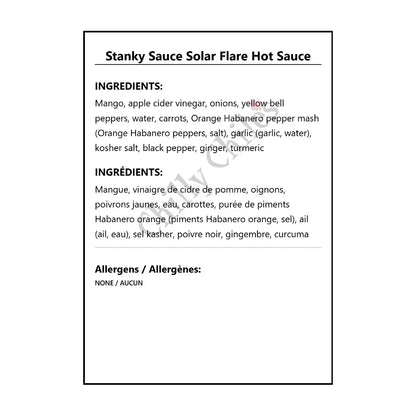 Stanky Sauce Solar Flare Hot Sauce

INGREDIENTS:
Mango, apple cider vinegar, onions, yellow bell peppers, water, carrots, Orange Habanero pepper mash (Orange Habanero peppers, salt), garlic (garlic, water), kosher salt, black pepper, ginger, turmeric

INGRÉDIENTS:
Mangue, vinaigre de cidre de pomme, oignons, poivrons jaunes, eau, carottes, purée de piments Habanero orange (piments Habanero orange, sel), ail (ail, eau), sel kasher, poivre noir, gingembre, curcuma

Allergens / Allergènes:
NONE / AUCUN

Chilly Chiles